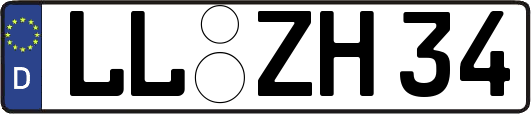 D LL ZH 34